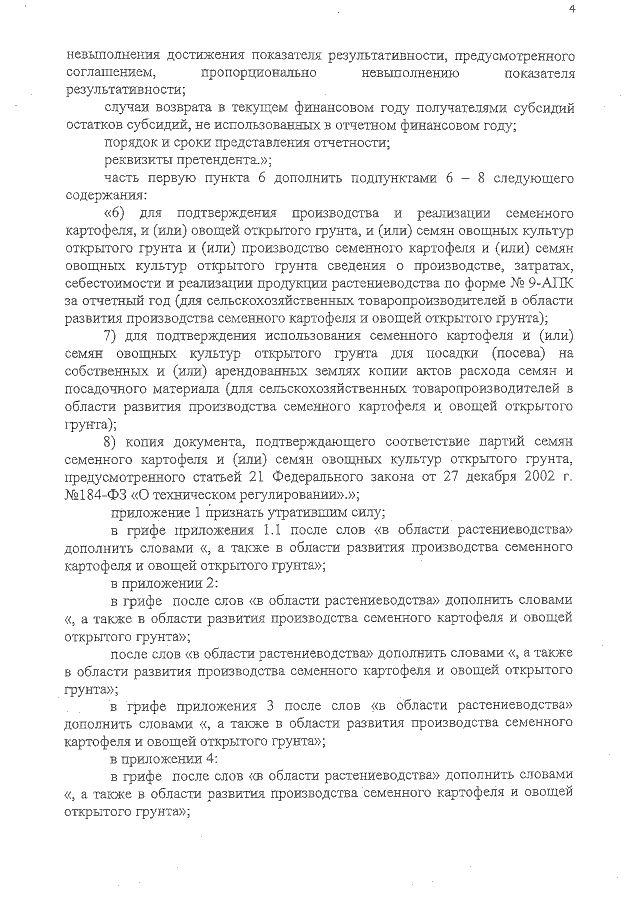 4

невыполнения достижения показателя результативности, предусмотренного соглашением, пропорционально невыполнению показателя результативности;

случаи возврата в текущем финансовом году получателями субсидий остатков субсидий, не использованных в отчетном финансовом году;

порядок и сроки представления отчетности;

реквизиты претендента.»;

часть первую пункта 6 дополнить подпунктами 6 – 8 следующего содержания:

«6) для подтверждения производства и реализации семенного картофеля, и (или) овощей открытого грунта, и (или) семян овощных культур открытого грунта и (или) производство семенного картофеля и (или) семян овощных культур открытого грунта сведения о производстве, затратах, себестоимости и реализации продукции растениеводства по форме № 9-АПК за отчетный год (для сельскохозяйственных товаропроизводителей в области развития производства семенного картофеля и овощей открытого грунта);

7) для подтверждения использования семенного картофеля и (или) семян овощных культур открытого грунта для посадки (посева) на собственных и (или) арендованных землях копии актов расхода семян и посадочного материала (для сельскохозяйственных товаропроизводителей в области развития производства семенного картофеля и овощей открытого грунта);

8) копия документа, подтверждающего соответствие партий семян семенного картофеля и (или) семян овощных культур открытого грунта, предусмотренного статьей 21 Федерального закона от 27 декабря 2002 г. №184-ФЗ «О техническом регулировании».»;

приложение 1 признать утратившим силу;

в грифе приложения 1.1 после слов «в области растениеводства» дополнить словами «, а также в области развития производства семенного картофеля и овощей открытого грунта»;

в приложении 2:

в грифе после слов «в области растениеводства» дополнить словами «, а также в области развития производства семенного картофеля и овощей открытого грунта»;

после слов «в области растениеводства» дополнить словами «, а также в области развития производства семенного картофеля и овощей открытого грунта»;

в грифе приложения 3 после слов «в области растениеводства» дополнить словами «, а также в области развития производства семенного картофеля и овощей открытого грунта»;

в приложении 4:

в грифе после слов «в области растениеводства» дополнить словами «, а также в области развития производства семенного картофеля и овощей открытого грунта»;